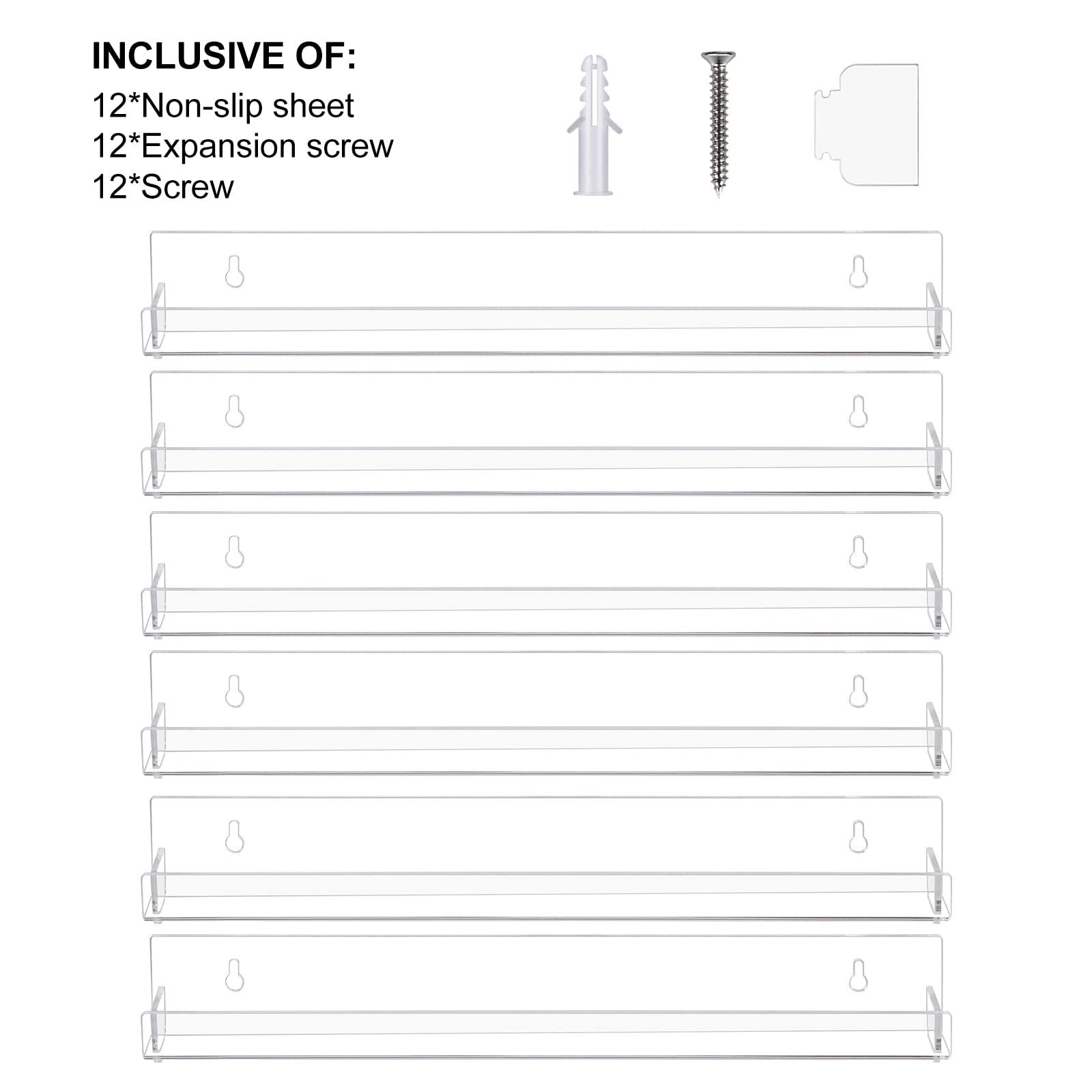 INCLUSIVE OF:
12*Non-slip sheet
12*Expansion screw
12*Screw